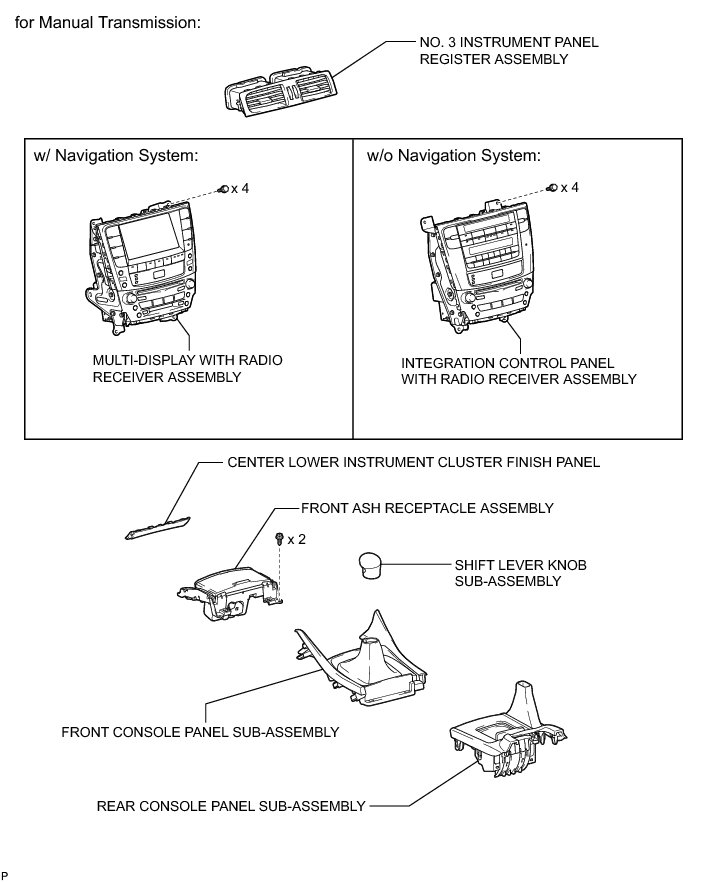 for Manual Transmission:

NO. 3 INSTRUMENT PANEL REGISTER ASSEMBLY

w/ Navigation System:

x 4

MULTI-DISPLAY WITH RADIO RECEIVER ASSEMBLY

w/o Navigation System:

x 4

INTEGRATION CONTROL PANEL WITH RADIO RECEIVER ASSEMBLY

CENTER LOWER INSTRUMENT CLUSTER FINISH PANEL

FRONT ASH RECEPTACLE ASSEMBLY

x 2

SHIFT LEVER KNOB SUB-ASSEMBLY

FRONT CONSOLE PANEL SUB-ASSEMBLY

REAR CONSOLE PANEL SUB-ASSEMBLY

P